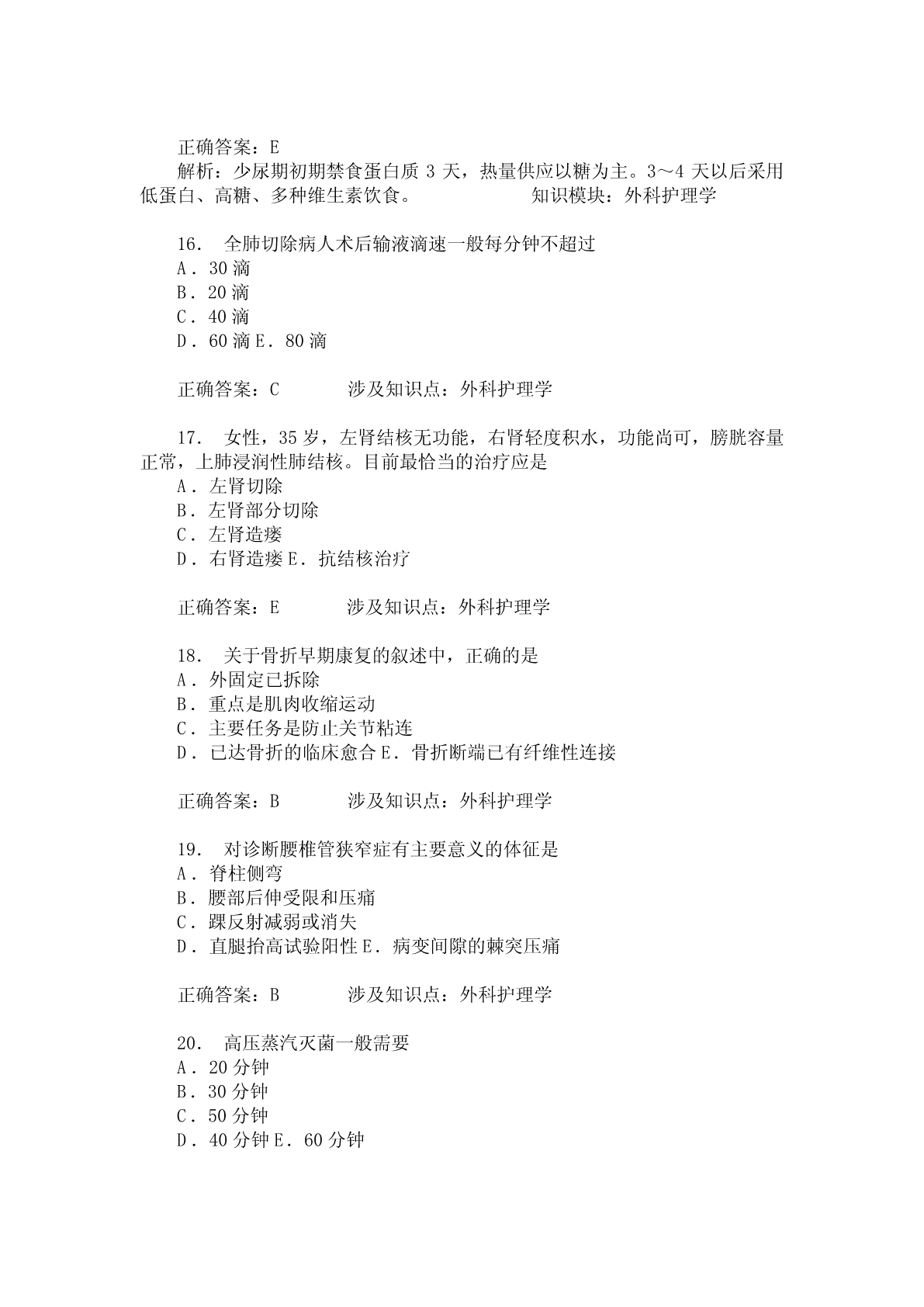 正确答案：E

解析：少尿期初期禁食蛋白质 3 天，热量供应以糖为主。3～4 天以后采用低蛋白、高糖、多种维生素饮食。　　　　知识模块：外科护理学

16.　全肺切除病人术后输液滴速一般每分钟不超过
A．30 滴
B．20 滴
C．40 滴
D．60 滴 E．80 滴

正确答案：C　　　涉及知识点：外科护理学

17.　女性，35 岁，左肾结核无功能，右肾轻度积水，功能尚可，膀胱容量正常，上肺浸润性肺结核。目前最恰当的治疗应是
A．左肾切除
B．左肾部分切除
C．左肾造瘘
D．右肾造瘘 E．抗结核治疗

正确答案：E　　　涉及知识点：外科护理学

18.　关于骨折早期康复的叙述中，正确的是
A．外固定已拆除
B．重点是肌肉收缩运动
C．主要任务是防止关节粘连
D．已达骨折的临床愈合 E．骨折断端已有纤维性连接

正确答案：B　　　涉及知识点：外科护理学

19.　对诊断腰椎管狭窄症有主要意义的体征是
A．脊柱侧弯
B．腰部后伸受限和压痛
C．踝反射减弱或消失
D．直腿抬高试验阳性 E．病变间隙的棘突压痛

正确答案：B　　　涉及知识点：外科护理学

20.　高压蒸汽灭菌一般需要
A．20 分钟
B．30 分钟
C．50 分钟
D．40 分钟 E．60 分钟